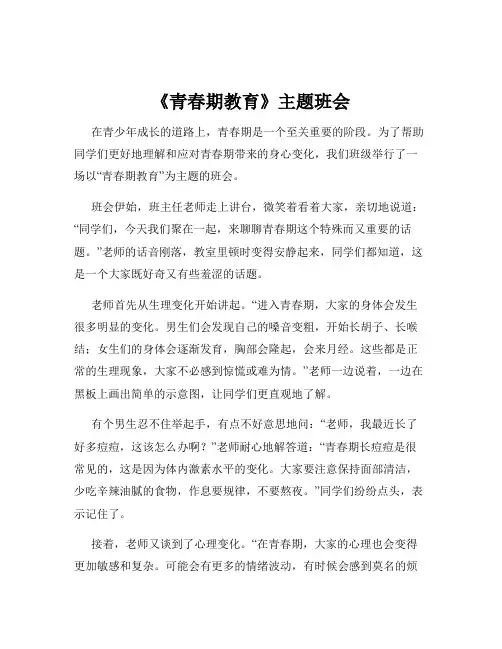 《青春期教育》主题班会

在青少年成长的道路上，青春期是一个至关重要的阶段。为了帮助同学们更好地理解和应对青春期带来的身心变化，我们班级举行了一场以“青春期教育”为主题的班会。

班会伊始，班主任老师走上讲台，微笑着看着大家，亲切地说道：“同学们，今天我们聚在一起，来聊聊青春期这个特殊而又重要的话题。”老师的话音刚落，教室里顿时变得安静起来，同学们都知道，这是一个大家既好奇又有些羞涩的话题。

老师首先从生理变化开始讲起。“进入青春期，大家的身体会发生很多明显的变化。男生们会发现自己的嗓音变粗，开始长胡子、长喉结；女生们的身体会逐渐发育，胸部会隆起，会来月经。这些都是正常的生理现象，大家不必感到惊慌或难为情。”老师一边说着，一边在黑板上画出简单的示意图，让同学们更直观地了解。

有个男生忍不住举起手，有点不好意思地问：“老师，我最近长了好多痘痘，这该怎么办啊？”老师耐心地解答道：“青春期长痘痘是很常见的，这是因为体内激素水平的变化。大家要注意保持面部清洁，少吃辛辣油腻的食物，作息要规律，不要熬夜。”同学们纷纷点头，表示记住了。

接着，老师又谈到了心理变化。“在青春期，大家的心理也会变得更加敏感和复杂。可能会有更多的情绪波动，有时候会感到莫名的烦